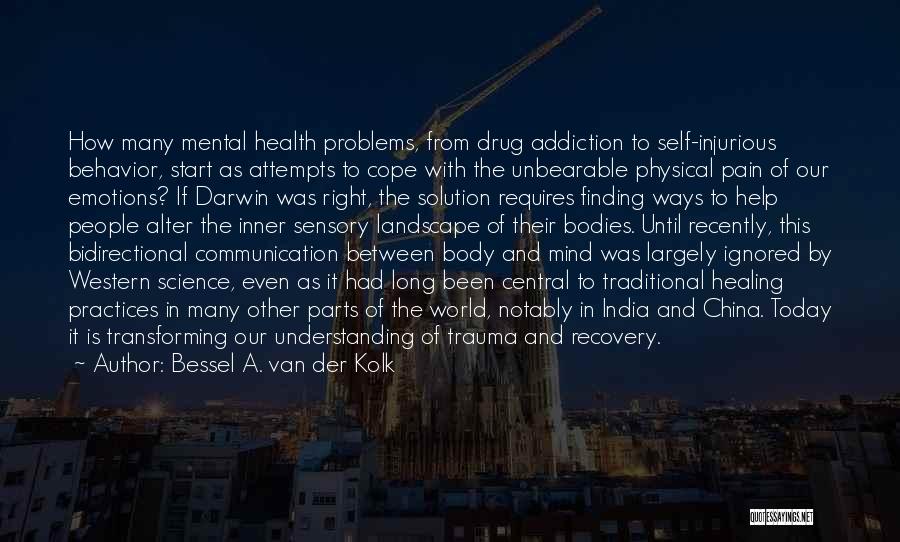 How many mental health problems, from drug addiction to self-injurious behavior, start as attempts to cope with the unbearable physical pain of our emotions? If Darwin was right, the solution requires finding ways to help people alter the inner sensory landscape of their bodies. Until recently, this bidirectional communication between body and mind was largely ignored by Western science, even as it had long been central to traditional healing practices in many other parts of the world, notably in India and China. Today it is transforming our understanding of trauma and recovery.
~ Author: Bessel A. van der Kolk

QUOTESSAYINGS.NET